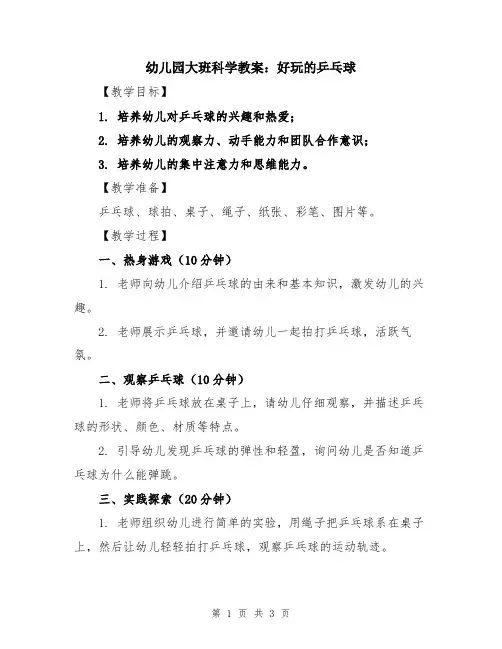 幼儿园大班科学教案：好玩的乒乓球

【教学目标】

1. 培养幼儿对乒乓球的兴趣和热爱；

2. 培养幼儿的观察力、动手能力和团队合作意识；

3. 培养幼儿的集中注意力和思维能力。

【教学准备】

乒乓球、球拍、桌子、绳子、纸张、彩笔、图片等。

【教学过程】

一、热身游戏（10分钟）

1. 老师向幼儿介绍乒乓球的由来和基本知识，激发幼儿的兴趣。

2. 老师展示乒乓球，并邀请幼儿一起拍打乒乓球，活跃气氛。

二、观察乒乓球（10分钟）

1. 老师将乒乓球放在桌子上，请幼儿仔细观察，并描述乒乓球的形状、颜色、材质等特点。

2. 引导幼儿发现乒乓球的弹性和轻盈，询问幼儿是否知道乒乓球为什么能弹跳。

三、实践探索（20分钟）

1. 老师组织幼儿进行简单的实验，用绳子把乒乓球系在桌子上，然后让幼儿轻轻拍打乒乓球，观察乒乓球的运动轨迹。

第 1 页 共 3 页